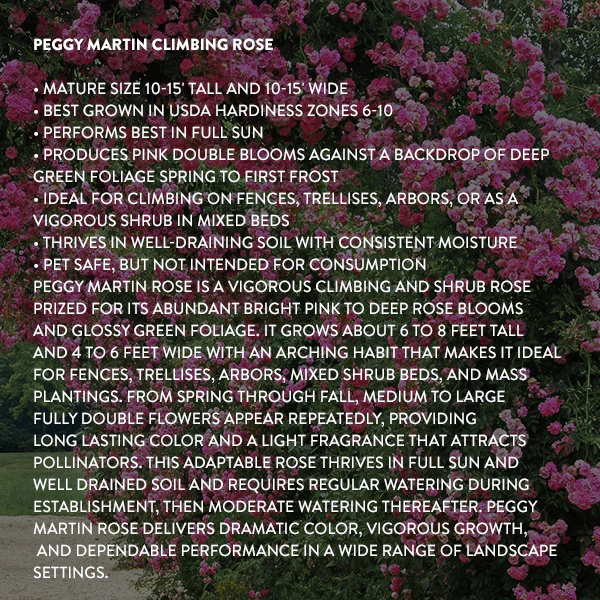 PEGGY MARTIN CLIMBING ROSE

• MATURE SIZE 10-15' TALL AND 10-15' WIDE
• BEST GROWN IN USDA HARDINESS ZONES 6-10
• PERFORMS BEST IN FULL SUN
• PRODUCES PINK DOUBLE BLOOMS AGAINST A BACKDROP OF DEEP GREEN FOLIAGE SPRING TO FIRST FROST
• IDEAL FOR CLIMBING ON FENCES, TRELLISES, ARBORS, OR AS A VIGOROUS SHRUB IN MIXED BEDS
• THRIVES IN WELL-DRAINING SOIL WITH CONSISTENT MOISTURE
• PET SAFE, BUT NOT INTENDED FOR CONSUMPTION
PEGGY MARTIN ROSE IS A VIGOROUS CLIMBING AND SHRUB ROSE PRIZED FOR ITS ABUNDANT BRIGHT PINK TO DEEP ROSE BLOOMS AND GLOSSY GREEN FOLIAGE. IT GROWS ABOUT 6 TO 8 FEET TALL AND 4 TO 6 FEET WIDE WITH AN ARCHING HABIT THAT MAKES IT IDEAL FOR FENCES, TRELLISES, ARBORS, MIXED SHRUB BEDS, AND MASS PLANTINGS. FROM SPRING THROUGH FALL, MEDIUM TO LARGE FULLY DOUBLE FLOWERS APPEAR REPEATEDLY, PROVIDING LONG LASTING COLOR AND A LIGHT FRAGRANCE THAT ATTRACTS POLLINATORS. THIS ADAPTABLE ROSE THRIVES IN FULL SUN AND WELL DRAINED SOIL AND REQUIRES REGULAR WATERING DURING ESTABLISHMENT, THEN MODERATE WATERING THEREAFTER. PEGGY MARTIN ROSE DELIVERS DRAMATIC COLOR, VIGOROUS GROWTH, AND DEPENDABLE PERFORMANCE IN A WIDE RANGE OF LANDSCAPE SETTINGS.